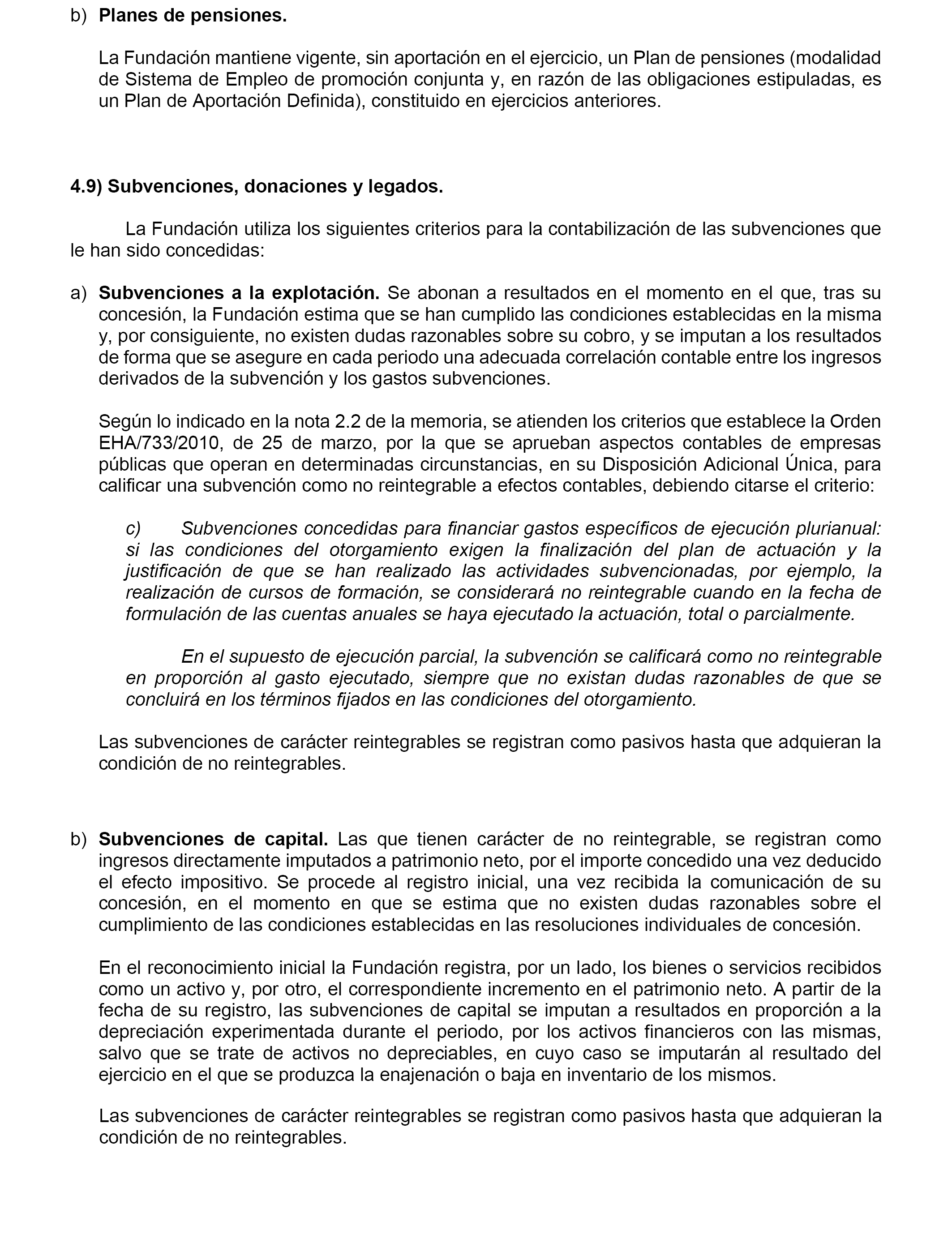 b) Planes de pensiones.

La Fundación mantiene vigente, sin aportación en el ejercicio, un Plan de pensiones (modalidad de Sistema de Empleo de promoción conjunta y, en razón de las obligaciones estipuladas, es un Plan de Aportación Definida), constituido en ejercicios anteriores.

4.9) Subvenciones, donaciones y legados.

La Fundación utiliza los siguientes criterios para la contabilización de las subvenciones que le han sido concedidas:

a) Subvenciones a la explotación. Se abonan a resultados en el momento en el que, tras su concesión, la Fundación estima que se han cumplido las condiciones establecidas en la misma y, por consiguiente, no existen dudas razonables sobre su cobro, y se imputan a los resultados de forma que se asegure en cada periodo una adecuada correlación contable entre los ingresos derivados de la subvención y los gastos subvenciones.

Según lo indicado en la nota 2.2 de la memoria, se atienden los criterios que establece la Orden EHA/733/2010, de 25 de marzo, por la que se aprueban aspectos contables de empresas públicas que operan en determinadas circunstancias, en su Disposición Adicional Única, para calificar una subvención como no reintegrable a efectos contables, debiendo citarse el criterio:

c) Subvenciones concedidas para financiar gastos específicos de ejecución plurianual: si las condiciones del otorgamiento exigen la finalización del plan de actuación y la justificación de que se han realizado las actividades subvencionadas, por ejemplo, la realización de cursos de formación, se considerará no reintegrable cuando en la fecha de formulación de las cuentas anuales se haya ejecutado la actuación, total o parcialmente.

En el supuesto de ejecución parcial, la subvención se calificará como no reintegrable en proporción al gasto ejecutado, siempre que no existan dudas razonables de que se concluirá en los términos fijados en las condiciones del otorgamiento.

Las subvenciones de carácter reintegrables se registran como pasivos hasta que adquieran la condición de no reintegrables.

b) Subvenciones de capital. Las que tienen carácter de no reintegrable, se registran como ingresos directamente imputados a patrimonio neto, por el importe concedido una vez deducido el efecto impositivo. Se procede al registro inicial, una vez recibida la comunicación de su concesión, en el momento en que se estima que no existen dudas razonables sobre el cumplimiento de las condiciones establecidas en las resoluciones individuales de concesión.

En el reconocimiento inicial la Fundación registra, por un lado, los bienes o servicios recibidos como un activo y, por otro, el correspondiente incremento en el patrimonio neto. A partir de la fecha de su registro, las subvenciones de capital se imputan a resultados en proporción a la depreciación experimentada durante el periodo, por los activos financieros con las mismas, salvo que se trate de activos no depreciables, en cuyo caso se imputarán al resultado del ejercicio en el que se produzca la enajenación o baja en inventario de los mismos.

Las subvenciones de carácter reintegrables se registran como pasivos hasta que adquieran la condición de no reintegrables.